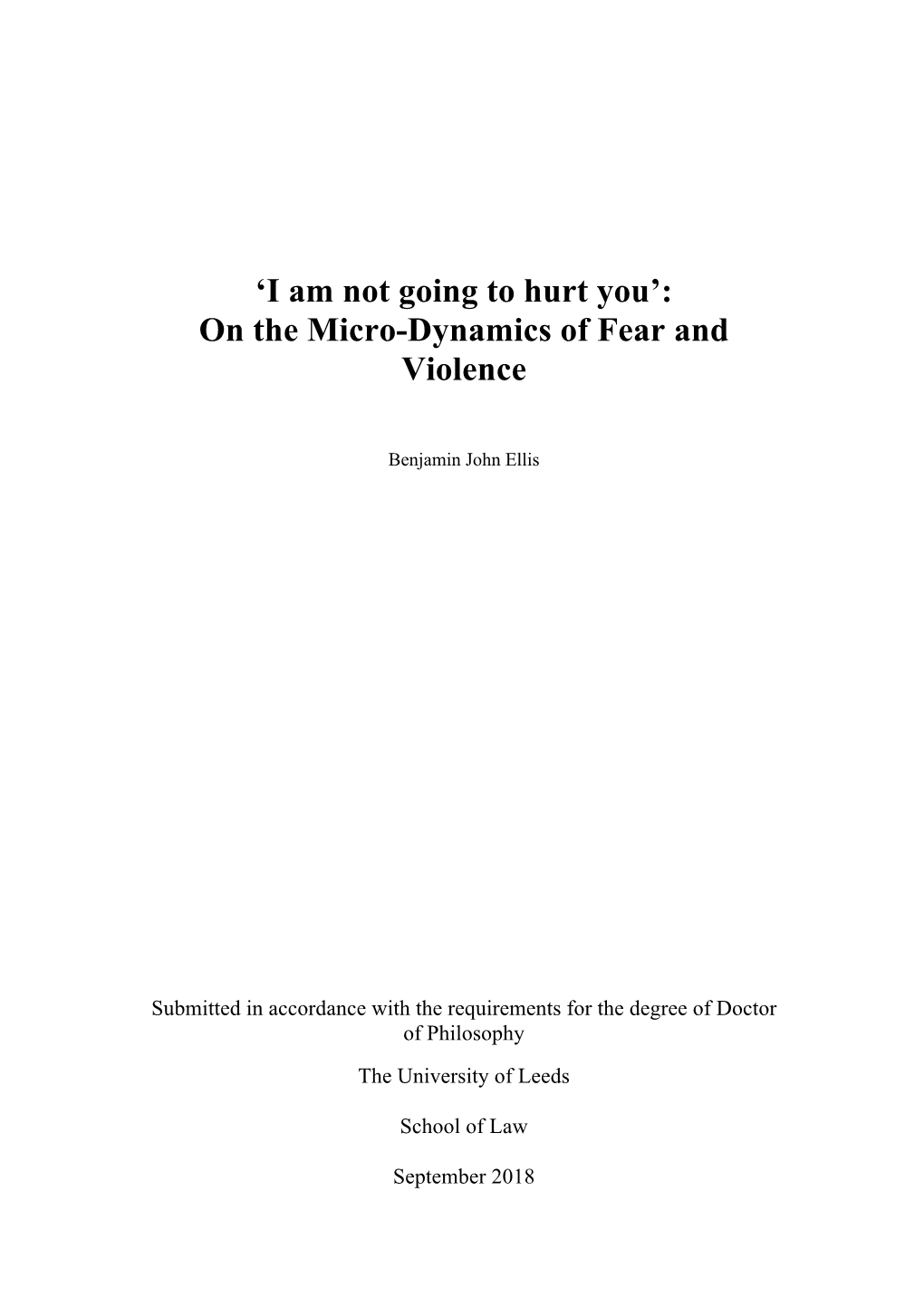 ‘I am not going to hurt you’:
On the Micro-Dynamics of Fear and Violence

Benjamin John Ellis

Submitted in accordance with the requirements for the degree of Doctor of Philosophy

The University of Leeds

School of Law

September 2018